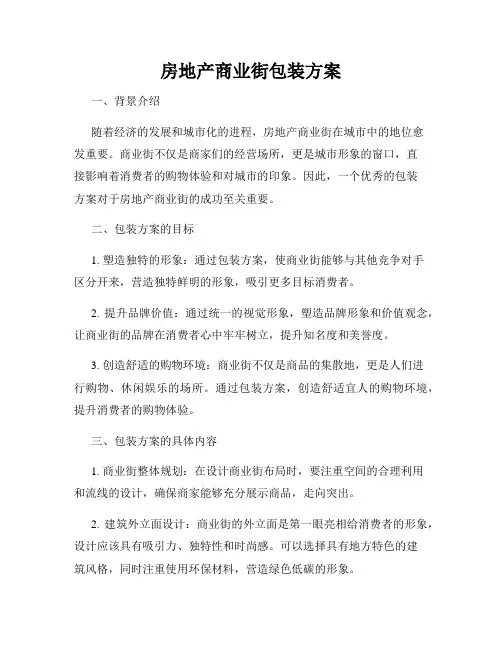 房地产商业街包装方案

一、背景介绍

随着经济的发展和城市化的进程，房地产商业街在城市中的地位愈发重要。商业街不仅是商家们的经营场所，更是城市形象的窗口，直接影响着消费者的购物体验和对城市的印象。因此，一个优秀的包装方案对于房地产商业街的成功至关重要。

二、包装方案的目标

1. 塑造独特的形象：通过包装方案，使商业街能够与其他竞争对手区分开来，营造独特鲜明的形象，吸引更多目标消费者。

2. 提升品牌价值：通过统一的视觉形象，塑造品牌形象和价值观念，让商业街的品牌在消费者心中牢牢树立，提升知名度和美誉度。

3. 创造舒适的购物环境：商业街不仅是商品的集散地，更是人们进行购物、休闲娱乐的场所。通过包装方案，创造舒适宜人的购物环境，提升消费者的购物体验。

三、包装方案的具体内容

1. 商业街整体规划：在设计商业街布局时，要注重空间的合理利用和流线的设计，确保商家能够充分展示商品，走向突出。

2. 建筑外立面设计：商业街的外立面是第一眼亮相给消费者的形象，设计应该具有吸引力、独特性和时尚感。可以选择具有地方特色的建筑风格，同时注重使用环保材料，营造绿色低碳的形象。